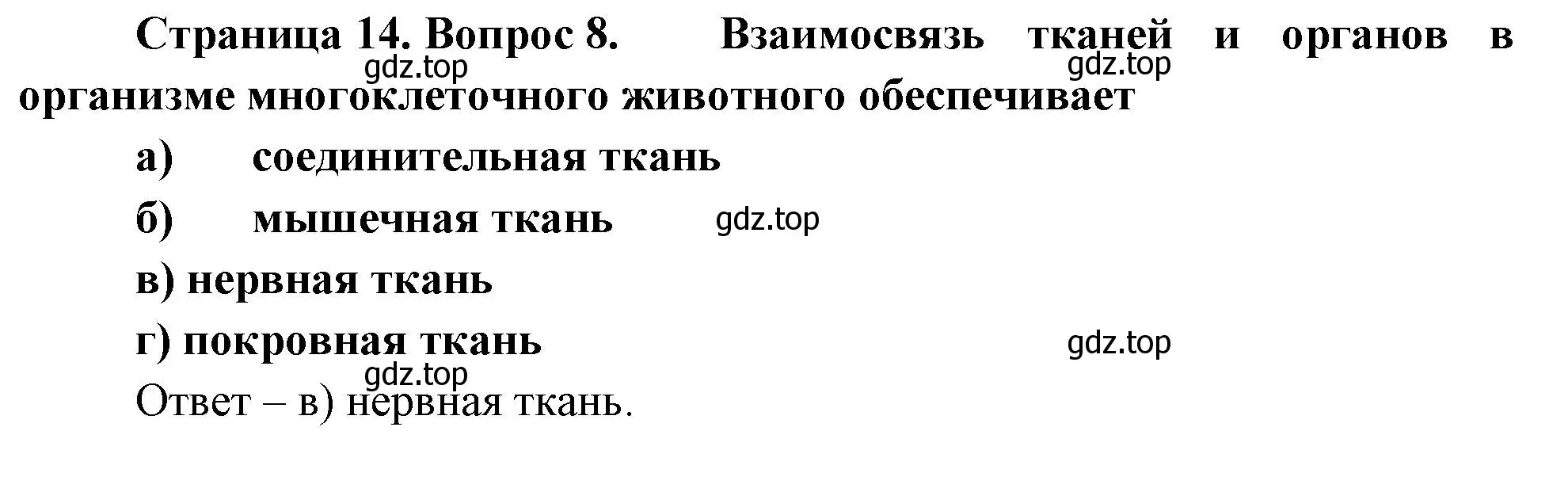 Страница 14. Вопрос 8. Взаимосвязь тканей и органов в организме многоклеточного животного обеспечивает

gdz.top gdz.top

а) соединительная ткань

б) мышечная ткань

gdz.top

в) нервная ткань

г) покровная ткань

gdz.top

gdz.top

Ответ – в) нервная ткань.